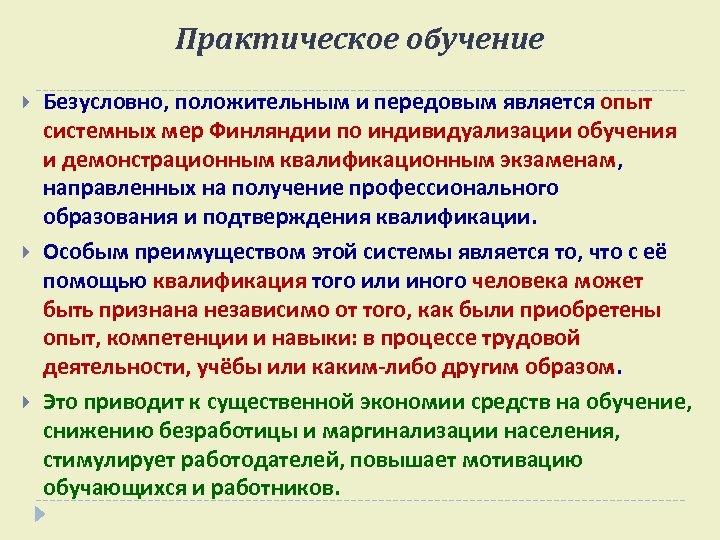 Практическое обучение

Безусловно, положительным и передовым является опыт системных мер Финляндии по индивидуализации обучения и демонстрационным квалификационным экзаменам, направленных на получение профессионального образования и подтверждения квалификации.

Особым преимуществом этой системы является то, что с её помощью квалификация того или иного человека может быть признана независимо от того, как были приобретены опыт, компетенции и навыки: в процессе трудовой деятельности, учёбы или каким-либо другим образом.

Это приводит к существенной экономии средств на обучение, снижению безработицы и маргинализации населения, стимулирует работодателей, повышает мотивацию обучающихся и работников.